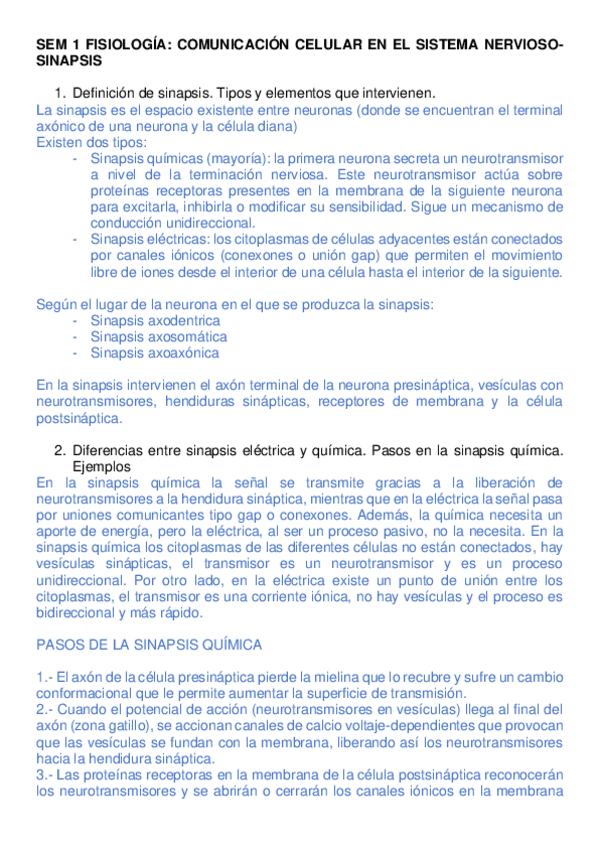 SEM 1 FISIOLOGÍA: COMUNICACIÓN CELULAR EN EL SISTEMA NERVIOSO-SINAPSIS

1. Definición de sinapsis. Tipos y elementos que intervienen.

La sinapsis es el espacio existente entre neuronas (donde se encuentran el terminal axónico de una neurona y la célula diana)
Existen dos tipos:
- Sinapsis químicas (mayoría): la primera neurona secreta un neurotransmisor a nivel de la terminación nerviosa. Este neurotransmisor actúa sobre proteínas receptoras presentes en la membrana de la siguiente neurona para excitarla, inhibirla o modificar su sensibilidad. Sigue un mecanismo de conducción unidireccional.
- Sinapsis eléctricas: los citoplasmas de células adyacentes están conectados por canales iónicos (conexones o unión gap) que permiten el movimiento libre de iones desde el interior de una célula hasta el interior de la siguiente.

Según el lugar de la neurona en el que se produzca la sinapsis:
- Sinapsis axodentrica
- Sinapsis axosomática
- Sinapsis axoaxónica

En la sinapsis intervienen el axón terminal de la neurona presináptica, vesículas con neurotransmisores, hendiduras sinápticas, receptores de membrana y la célula postsináptica.

2. Diferencias entre sinapsis eléctrica y química. Pasos en la sinapsis química. Ejemplos

En la sinapsis química la señal se transmite gracias a la liberación de neurotransmisores a la hendidura sináptica, mientras que en la eléctrica la señal pasa por uniones comunicantes tipo gap o conexones. Además, la química necesita un aporte de energía, pero la eléctrica, al ser un proceso pasivo, no la necesita. En la sinapsis química los citoplasmas de las diferentes células no están conectados, hay vesículas sinápticas, el transmisor es un neurotransmisor y es un proceso unidireccional. Por otro lado, en la eléctrica existe un punto de unión entre los citoplasmas, el transmisor es una corriente iónica, no hay vesículas y el proceso es bidireccional y más rápido.

PASOS DE LA SINAPSIS QUÍMICA

1.- El axón de la célula presináptica pierde la mielina que lo recubre y sufre un cambio conformacional que le permite aumentar la superficie de transmisión.
2.- Cuando el potencial de acción (neurotransmisores en vesículas) llega al final del axón (zona gatillo), se accionan canales de calcio voltaje-dependientes que provocan que las vesículas se fundan con la membrana, liberando así los neurotransmisores hacia la hendidura sináptica.
3.- Las proteínas receptoras en la membrana de la célula postsináptica reconocerán los neurotransmisores y se abrirán o cerrarán los canales iónicos en la membrana